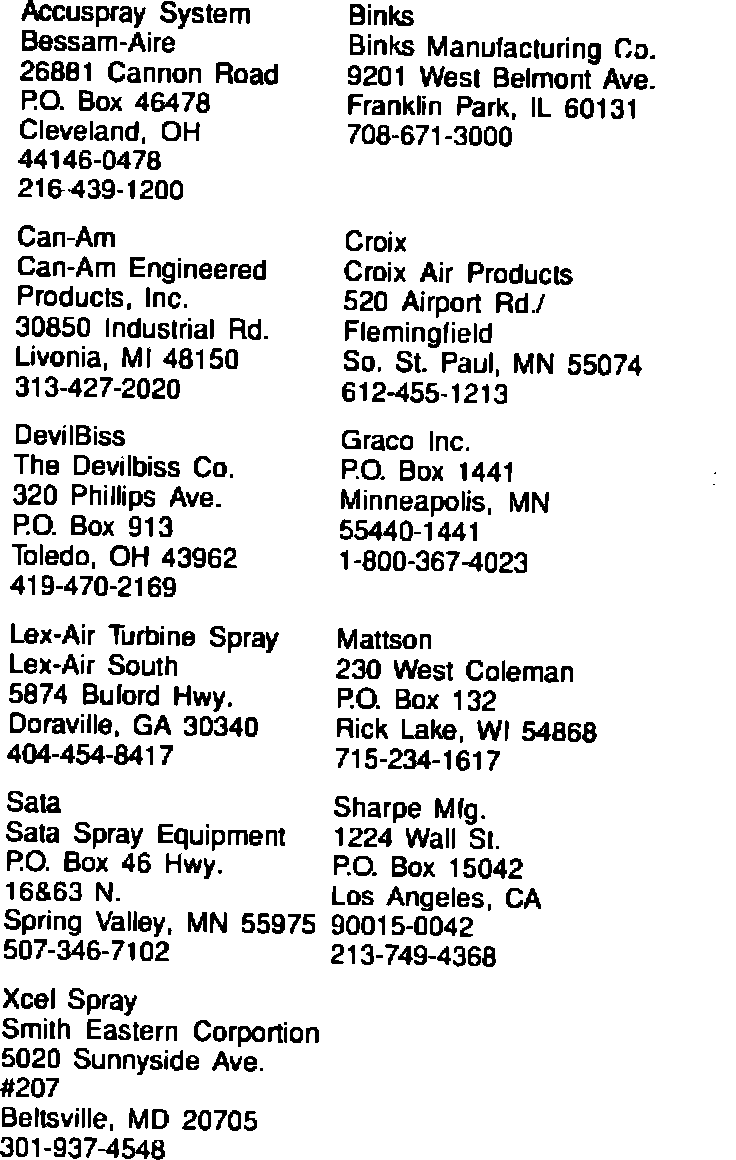 Accuspray System
Bessam-Aire
26881 Cannon Road
P.O. Box 46478
Cleveland, OH
44146-0478
216-439-1200

Can-Am
Can-Am Engineered Products, Inc.
30850 Industrial Rd.
Livonia, MI 48150
313-427-2020

DevilBiss
The Devilbiss Co.
320 Phillips Ave.
P.O. Box 913
Toledo, OH 43962
419-470-2169

Lex-Air Turbine Spray
Lex-Air South
5874 Buford Hwy.
Doraville, GA 30340
404-454-8417

Sata
Sata Spray Equipment
P.O. Box 46 Hwy.
16&63 N.
Spring Valley, MN 55975
507-346-7102

Xcel Spray
Smith Eastern Corportion
5020 Sunnyside Ave.
#207
Beltsville, MD 20705
301-937-4548

Binks
Binks Manufacturing Co.
9201 West Belmont Ave.
Franklin Park, IL 60131
708-671-3000

Croix
Croix Air Products
520 Airport Rd./
Flemingfield
So. St. Paul, MN 55074
612-455-1213

Graco Inc.
P.O. Box 1441
Minneapolis, MN
55440-1441
1-800-367-4023

Mattson
230 West Coleman
P.O. Box 132
Rick Lake, WI 54868
715-234-1617

Sharpe Mfg.
1224 Wall St.
P.O. Box 15042
Los Angeles, CA
90015-0042
213-749-4368